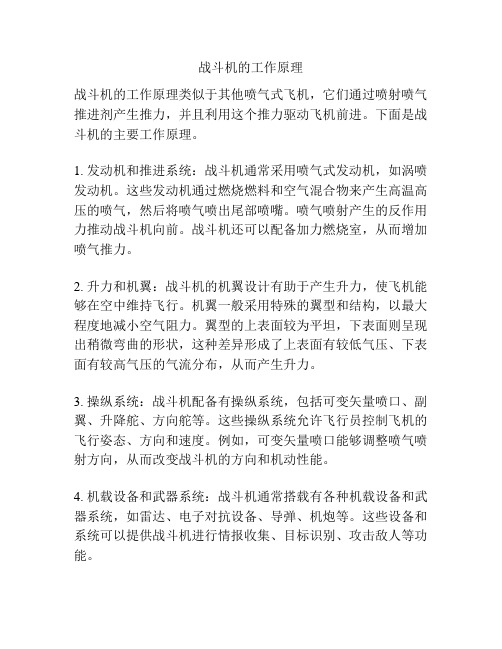 战斗机的工作原理

战斗机的工作原理类似于其他喷气式飞机，它们通过喷射喷气推进剂产生推力，并且利用这个推力驱动飞机前进。下面是战斗机的主要工作原理。

1. 发动机和推进系统：战斗机通常采用喷气式发动机，如涡喷发动机。这些发动机通过燃烧燃料和空气混合物来产生高温高压的喷气，然后将喷气喷出尾部喷嘴。喷气喷射产生的反作用力推动战斗机向前。战斗机还可以配备加力燃烧室，从而增加喷气推力。

2. 升力和机翼：战斗机的机翼设计有助于产生升力，使飞机能够在空中维持飞行。机翼一般采用特殊的翼型和结构，以最大程度地减小空气阻力。翼型的上表面较为平坦，下表面则呈现出稍微弯曲的形状，这种差异形成了上表面有较低气压、下表面有较高气压的气流分布，从而产生升力。

3. 操纵系统：战斗机配备有操纵系统，包括可变矢量喷口、副翼、升降舵、方向舵等。这些操纵系统允许飞行员控制飞机的飞行姿态、方向和速度。例如，可变矢量喷口能够调整喷气喷射方向，从而改变战斗机的方向和机动性能。

4. 机载设备和武器系统：战斗机通常搭载有各种机载设备和武器系统，如雷达、电子对抗设备、导弹、机炮等。这些设备和系统可以提供战斗机进行情报收集、目标识别、攻击敌人等功能。